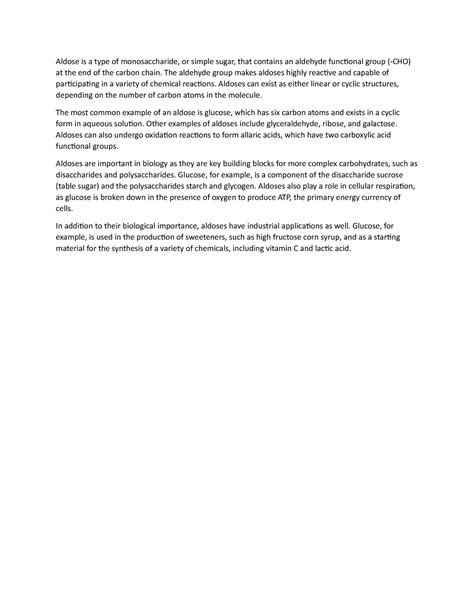 Aldose is a type of monosaccharide, or simple sugar, that contains an aldehyde functional group (-CHO) at the end of the carbon chain. The aldehyde group makes aldoses highly reactive and capable of participating in a variety of chemical reactions. Aldoses can exist as either linear or cyclic structures, depending on the number of carbon atoms in the molecule.

The most common example of an aldose is glucose, which has six carbon atoms and exists in a cyclic form in aqueous solution. Other examples of aldoses include glyceraldehyde, ribose, and galactose. Aldoses can also undergo oxidation reactions to form allaric acids, which have two carboxylic acid functional groups.

Aldoses are important in biology as they are key building blocks for more complex carbohydrates, such as disaccharides and polysaccharides. Glucose, for example, is a component of the disaccharide sucrose (table sugar) and the polysaccharides starch and glycogen. Aldoses also play a role in cellular respiration, as glucose is broken down in the presence of oxygen to produce ATP, the primary energy currency of cells.

In addition to their biological importance, aldoses have industrial applications as well. Glucose, for example, is used in the production of sweeteners, such as high fructose corn syrup, and as a starting material for the synthesis of a variety of chemicals, including vitamin C and lactic acid.